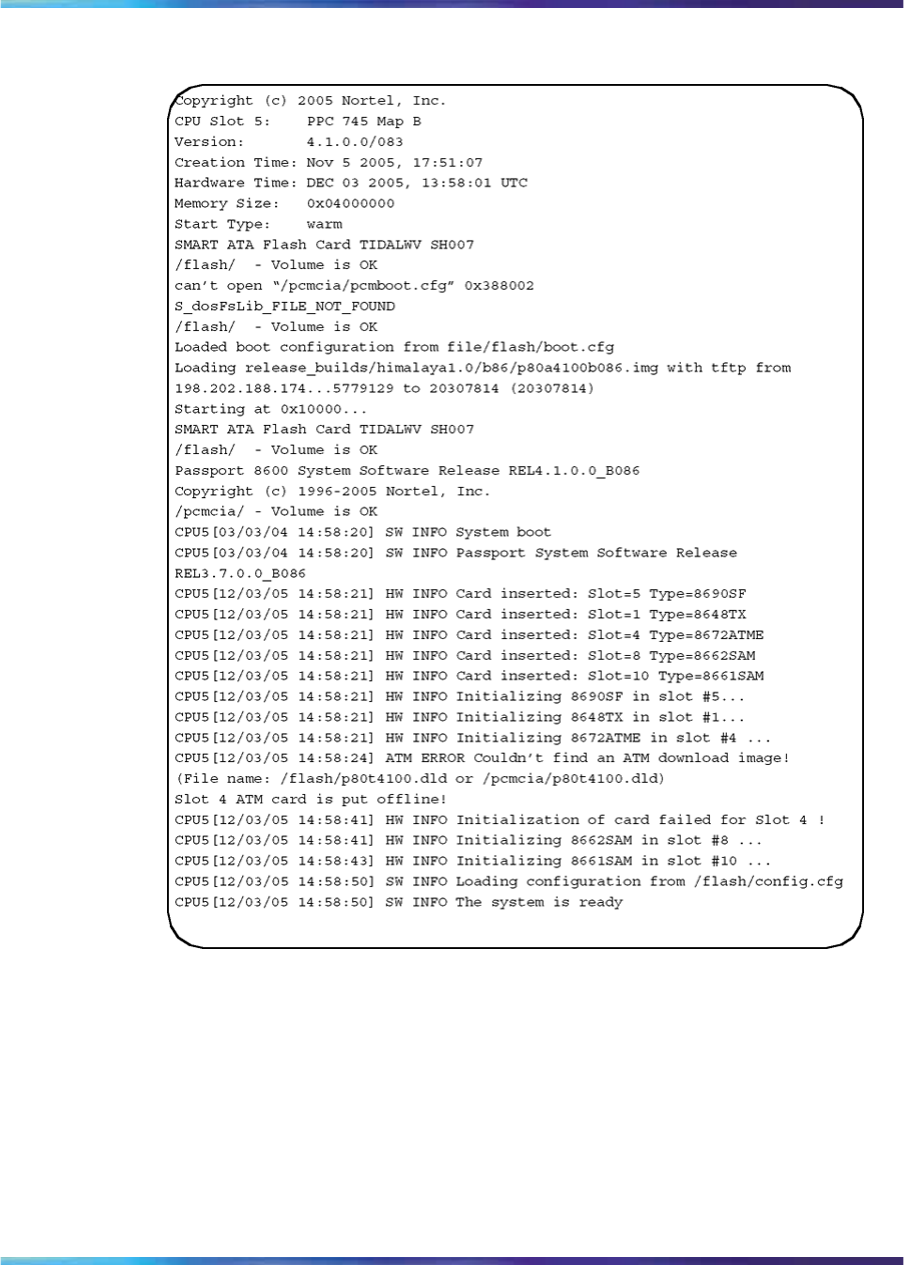 Copyright (c) 2005 Nortel, Inc.
CPU Slot 5: PPC 745 Map B
Version: 4.1.0.0/083
Creation Time: Nov 5 2005, 17:51:07
Hardware Time: DEC 03 2005, 13:58:01 UTC
Memory Size: 0x04000000
Start Type: warm
SMART ATA Flash Card TIDALWV SH007
/flash/ - Volume is OK
can't open "/pcmcia/pcmboot.cfg" 0x388002
S_dosFsLib_FILE_NOT_FOUND
/flash/ - Volume is OK
Loaded boot configuration from file/flash/boot.cfg
Loading release_builds/himalaya1.0/b86/p80a4100b086.img with tftp from 198.202.188.174...5779129 to 20307814 (20307814)
Starting at 0x10000...
SMART ATA Flash Card TIDALWV SH007
/flash/ - Volume is OK
Passport 8600 System Software Release REL4.1.0.0_B086
Copyright (c) 1996-2005 Nortel, Inc.
/pcmcia/ - Volume is OK
CPU5[03/03/04 14:58:20] SW INFO System boot
CPU5[03/03/04 14:58:20] SW INFO Passport System Software Release REL3.7.0.0_B086
CPU5[12/03/05 14:58:21] HW INFO Card inserted: Slot=5 Type=8690SF
CPU5[12/03/05 14:58:21] HW INFO Card inserted: Slot=1 Type=8648TX
CPU5[12/03/05 14:58:21] HW INFO Card inserted: Slot=4 Type=8672ATME
CPU5[12/03/05 14:58:21] HW INFO Card inserted: Slot=8 Type=8662SAM
CPU5[12/03/05 14:58:21] HW INFO Card inserted: Slot=10 Type=8661SAM
CPU5[12/03/05 14:58:21] HW INFO Initializing 8690SF in slot #5...
CPU5[12/03/05 14:58:21] HW INFO Initializing 8648TX in slot #1...
CPU5[12/03/05 14:58:21] HW INFO Initializing 8672ATME in slot #4 ...
CPU5[12/03/05 14:58:24] ATM ERROR Couldn't find an ATM download image!
(File name: /flash/p80t4100.dld or /pcmcia/p80t4100.dld)
Slot 4 ATM card is put offline!
CPU5[12/03/05 14:58:41] HW INFO Initialization of card failed for Slot 4 !
CPU5[12/03/05 14:58:41] HW INFO Initializing 8662SAM in slot #8 ...
CPU5[12/03/05 14:58:43] HW INFO Initializing 8661SAM in slot #10 ...
CPU5[12/03/05 14:58:50] SW INFO Loading configuration from /flash/config.cfg
CPU5[12/03/05 14:58:50] SW INFO The system is ready